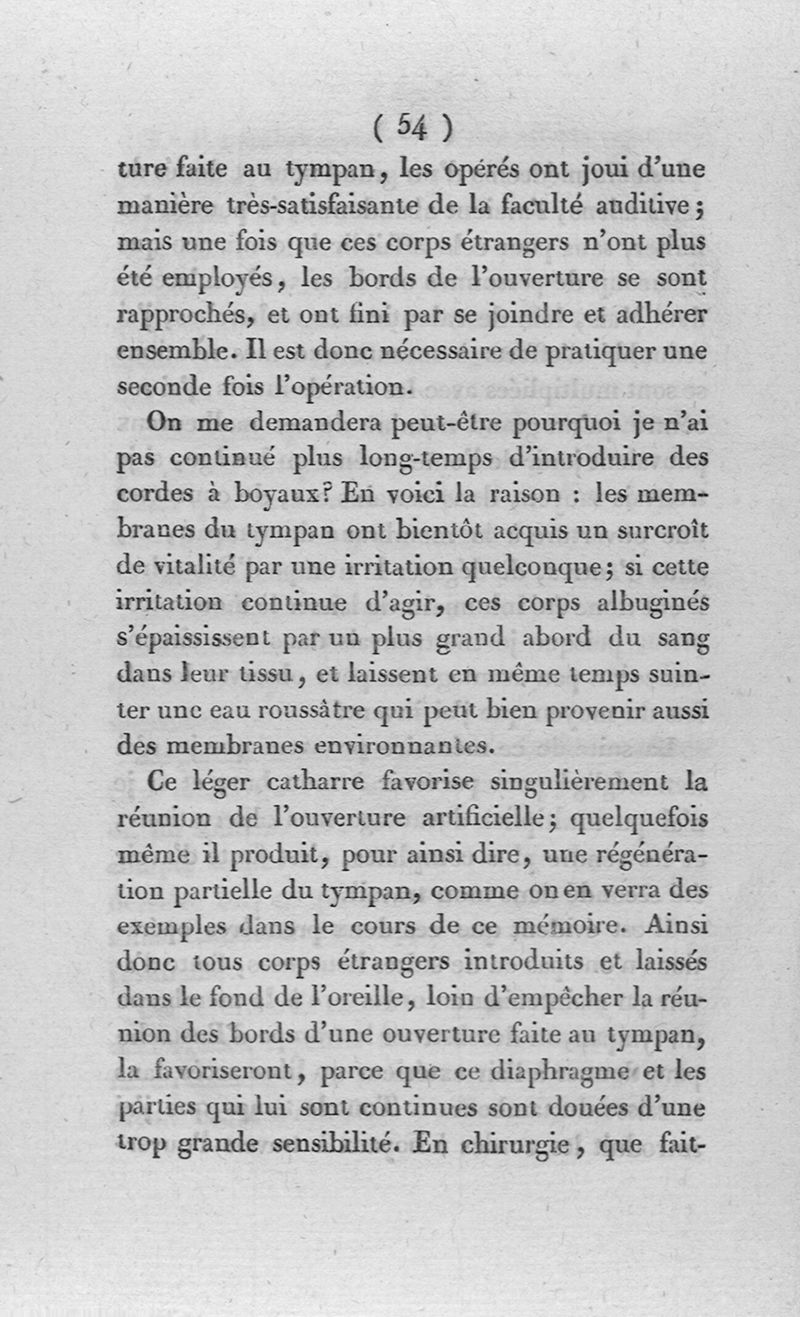 ( 54 )

ture faite au tympan, les opérés ont joui d'une manière très-satisfaisante de la faculté auditive; mais une fois que ces corps étrangers n'ont plus été employés, les bords de l'ouverture se sont rapprochés, et ont fini par se joindre et adhérer ensemble. Il est donc nécessaire de pratiquer une seconde fois l'opération.

On me demandera peut-être pourquoi je n'ai pas continué plus long-temps d'introduire des cordes à boyaux? En voici la raison : les membranes du tympan ont bientôt acquis un surcroît de vitalité par une irritation quelconque; si cette irritation continue d'agir, ces corps albuginés s'épaississent par un plus grand abord du sang dans leur tissu, et laissent en même temps suinter une eau roussâtre qui peut bien provenir aussi des membranes environnantes.

Ce léger catharre favorise singulièrement la réunion de l'ouverture artificielle; quelquefois même il produit, pour ainsi dire, une régénération partielle du tympan, comme on en verra des exemples dans le cours de ce mémoire. Ainsi donc tous corps étrangers introduits et laissés dans le fond de l'oreille, loin d'empêcher la réunion des bords d'une ouverture faite au tympan, la favoriseront, parce que ce diaphragme et les parties qui lui sont continues sont douées d'une trop grande sensibilité. En chirurgie, que fait-